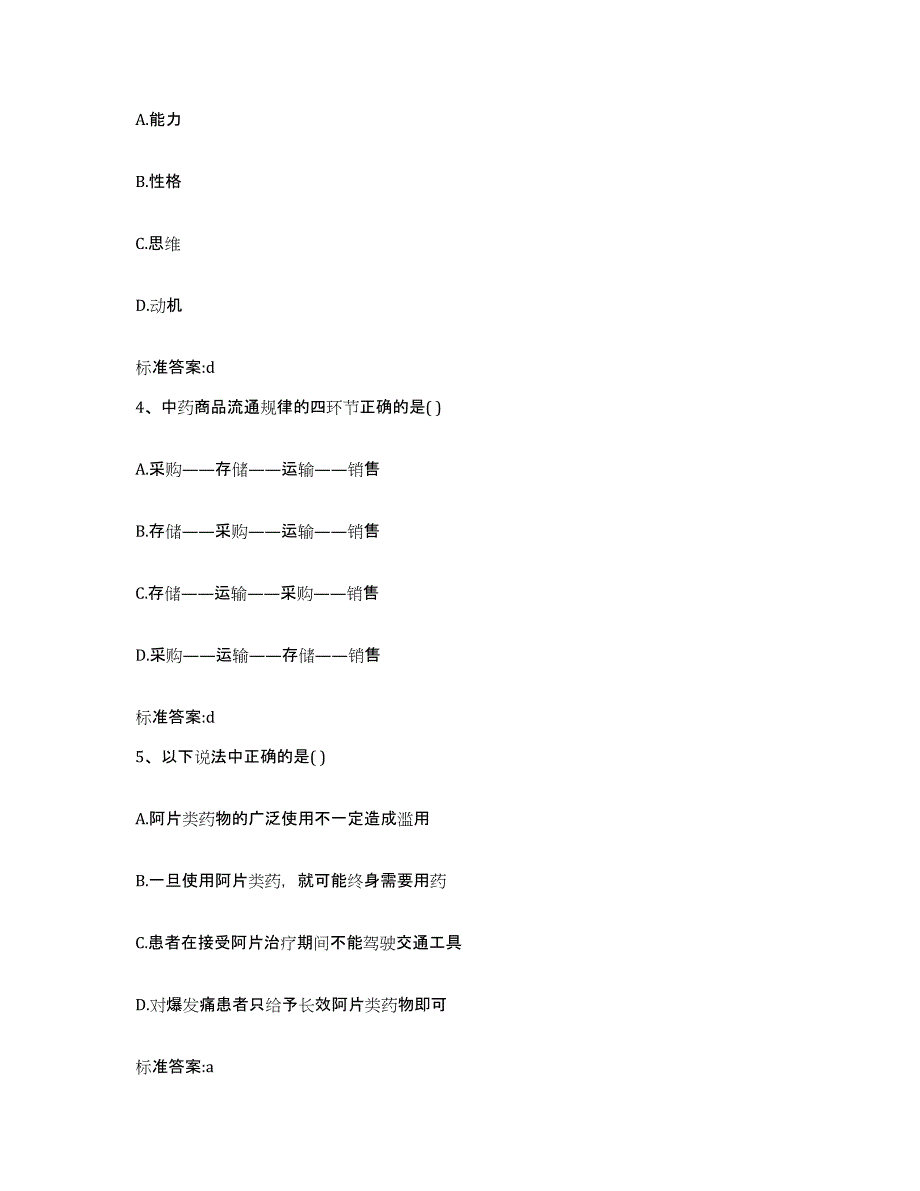 A.能力

B.性格

C.思维

D.动机

标准答案:d

4、中药商品流通规律的四环节正确的是( )

A.采购——存储——运输——销售

B.存储——采购——运输——销售

C.存储——运输——采购——销售

D.采购——运输——存储——销售

标准答案:d

5、以下说法中正确的是( )

A.阿片类药物的广泛使用不一定造成滥用

B.一旦使用阿片类药，就可能终身需要用药

C.患者在接受阿片治疗期间不能驾驶交通工具

D.对爆发痛患者只给予长效阿片类药物即可

标准答案:a